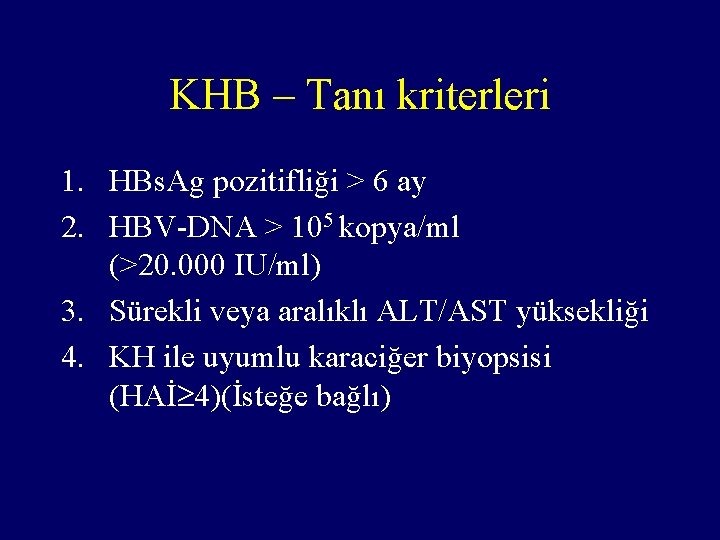 KHB – Tanı kriterleri

1. HBsAg pozitifliği > 6 ay
2. HBV-DNA > $10^5$ kopya/ml (>20.000 IU/ml)
3. Sürekli veya aralıklı ALT/AST yüksekliği
4. KH ile uyumlu karaciğer biyopsisi (HAİ≥4)(İsteğe bağlı)